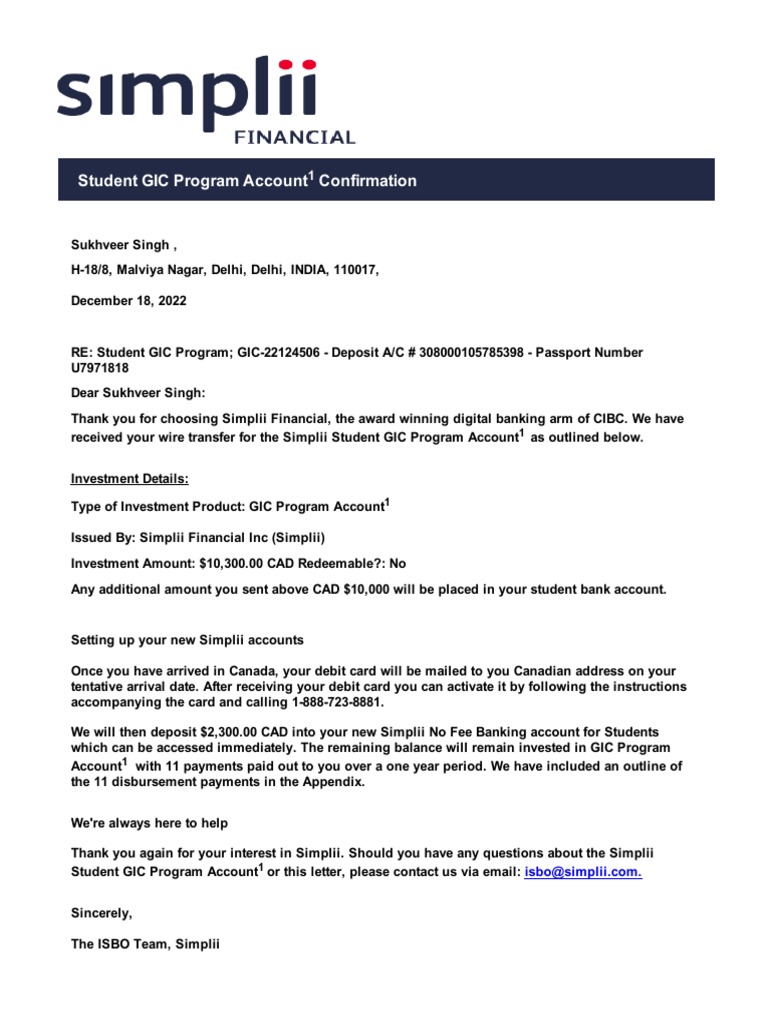 simplii
FINANCIAL

Student GIC Program Account$^1$ Confirmation

Sukhveer Singh ,

H-18/8, Malviya Nagar, Delhi, Delhi, INDIA, 110017,

December 18, 2022

RE: Student GIC Program; GIC-22124506 - Deposit A/C # 308000105785398 - Passport Number U7971818

Dear Sukhveer Singh:

Thank you for choosing Simplii Financial, the award winning digital banking arm of CIBC. We have received your wire transfer for the Simplii Student GIC Program Account$^1$ as outlined below.

Investment Details:

Type of Investment Product: GIC Program Account$^1$

Issued By: Simplii Financial Inc (Simplii)

Investment Amount: $10,300.00 CAD Redeemable?: No

Any additional amount you sent above CAD $10,000 will be placed in your student bank account.

Setting up your new Simplii accounts

Once you have arrived in Canada, your debit card will be mailed to you Canadian address on your tentative arrival date. After receiving your debit card you can activate it by following the instructions accompanying the card and calling 1-888-723-8881.

We will then deposit $2,300.00 CAD into your new Simplii No Fee Banking account for Students which can be accessed immediately. The remaining balance will remain invested in GIC Program Account$^1$ with 11 payments paid out to you over a one year period. We have included an outline of the 11 disbursement payments in the Appendix.

We're always here to help

Thank you again for your interest in Simplii. Should you have any questions about the Simplii Student GIC Program Account$^1$ or this letter, please contact us via email: isbo@simplii.com.

Sincerely,

The ISBO Team, Simplii